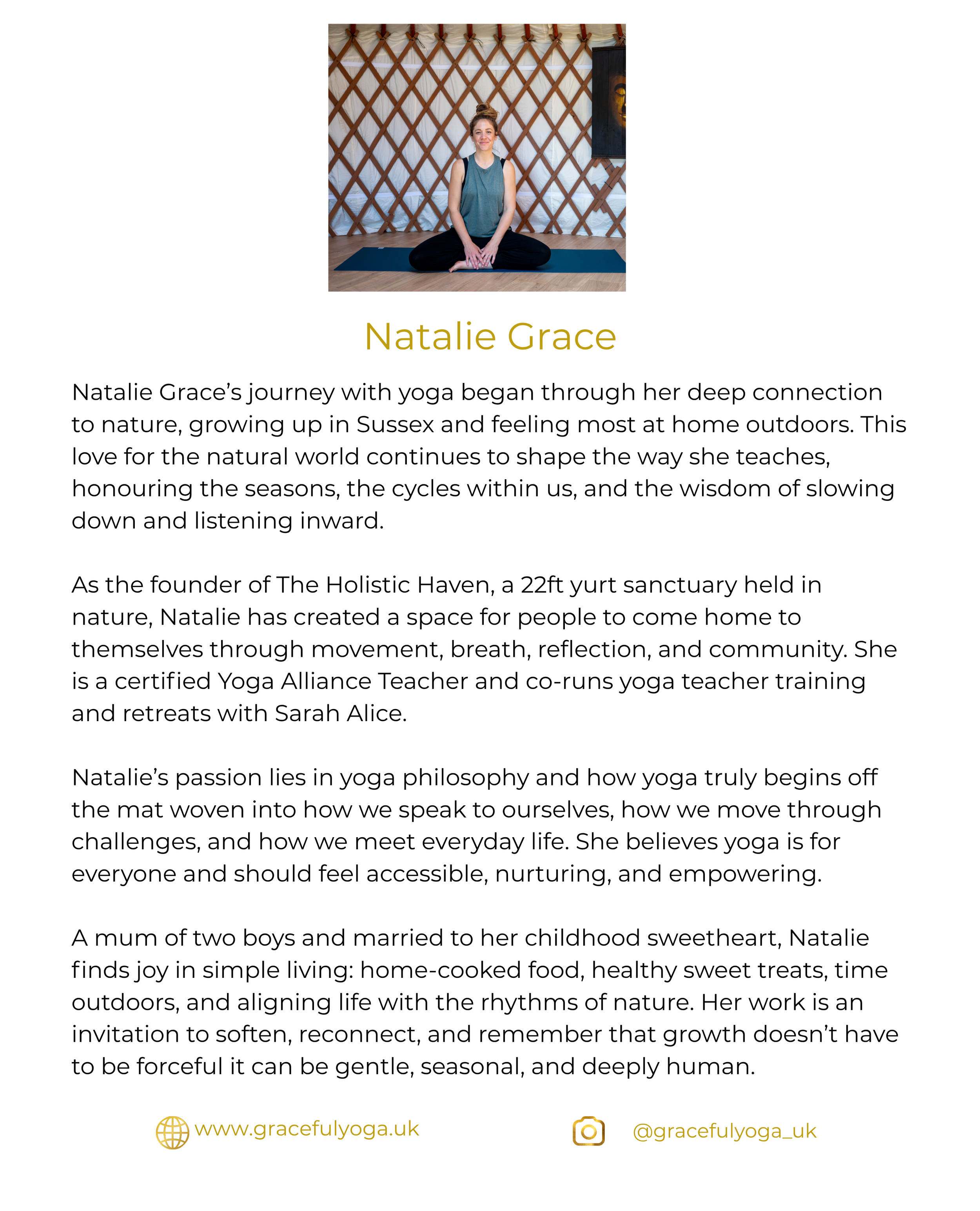 Natalie Grace

Natalie Grace's journey with yoga began through her deep connection to nature, growing up in Sussex and feeling most at home outdoors. This love for the natural world continues to shape the way she teaches, honouring the seasons, the cycles within us, and the wisdom of slowing down and listening inward.

As the founder of The Holistic Haven, a 22ft yurt sanctuary held in nature, Natalie has created a space for people to come home to themselves through movement, breath, reflection, and community. She is a certified Yoga Alliance Teacher and co-runs yoga teacher training and retreats with Sarah Alice.

Natalie's passion lies in yoga philosophy and how yoga truly begins off the mat woven into how we speak to ourselves, how we move through challenges, and how we meet everyday life. She believes yoga is for everyone and should feel accessible, nurturing, and empowering.

A mum of two boys and married to her childhood sweetheart, Natalie finds joy in simple living: home-cooked food, healthy sweet treats, time outdoors, and aligning life with the rhythms of nature. Her work is an invitation to soften, reconnect, and remember that growth doesn't have to be forceful it can be gentle, seasonal, and deeply human.

www.gracefulyoga.uk

@gracefulyoga_uk